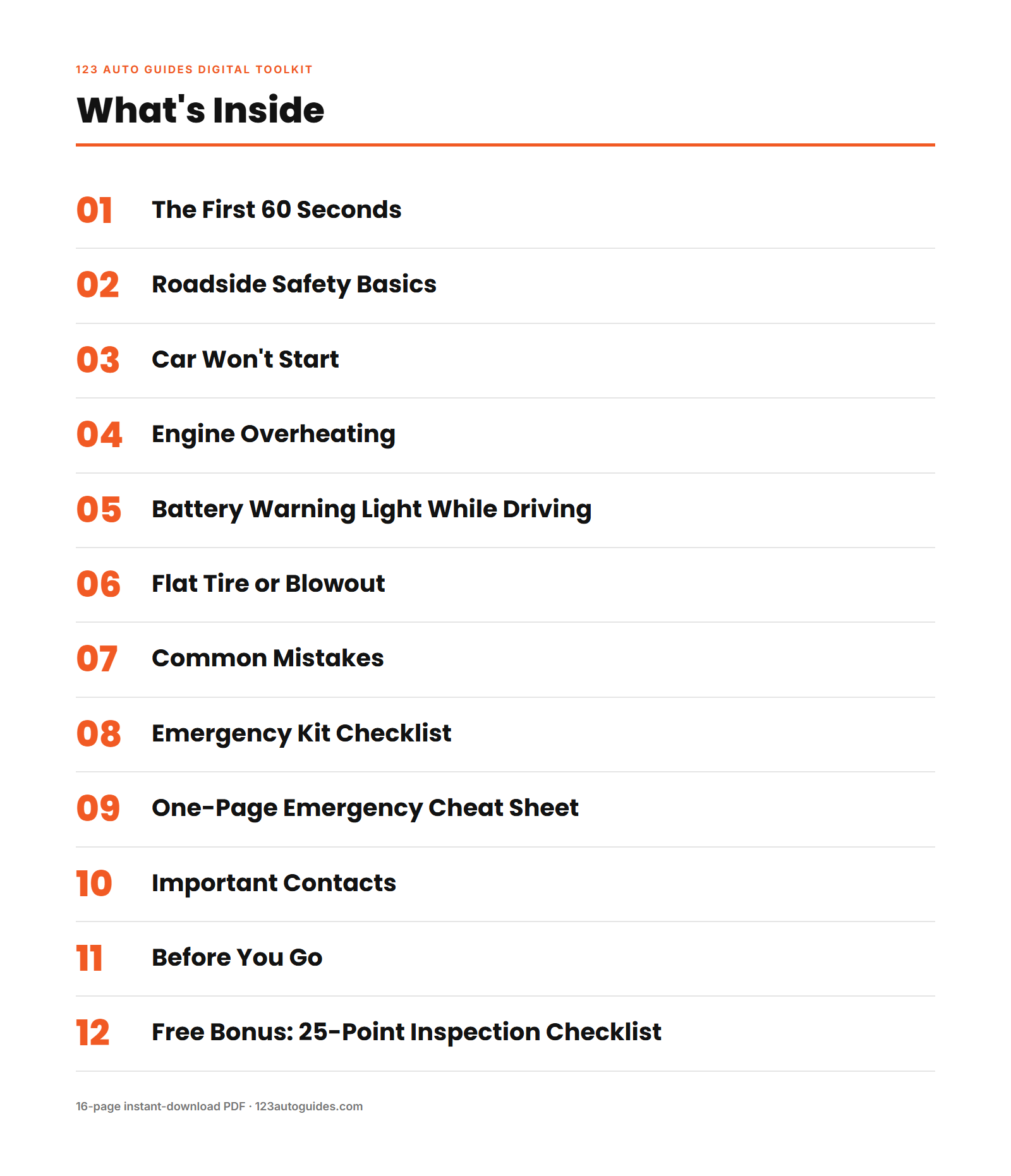 123 AUTO GUIDES DIGITAL TOOLKIT

What's Inside

01 The First 60 Seconds

02 Roadside Safety Basics

03 Car Won't Start

04 Engine Overheating

05 Battery Warning Light While Driving

06 Flat Tire or Blowout

07 Common Mistakes

08 Emergency Kit Checklist

09 One-Page Emergency Cheat Sheet

10 Important Contacts

11 Before You Go

12 Free Bonus: 25-Point Inspection Checklist

16-page instant-download PDF · 123autoguides.com